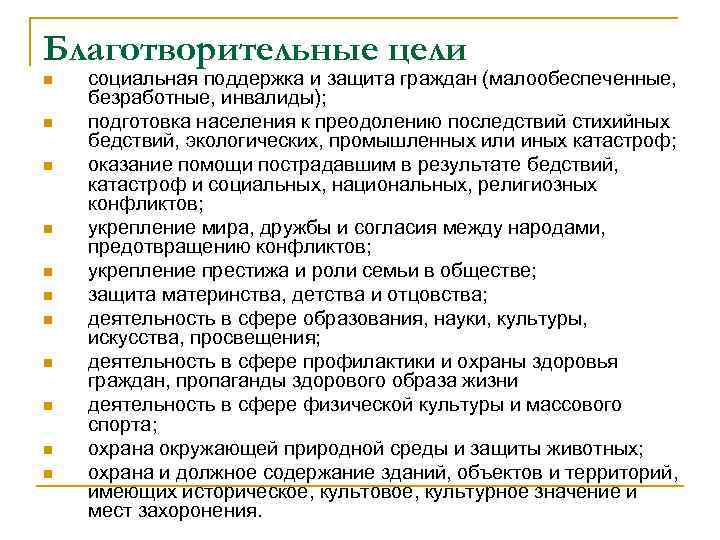 Благотворительные цели

- социальная поддержка и защита граждан (малообеспеченные, безработные, инвалиды);
- подготовка населения к преодолению последствий стихийных бедствий, экологических, промышленных или иных катастроф;
- оказание помощи пострадавшим в результате бедствий, катастроф и социальных, национальных, религиозных конфликтов;
- укрепление мира, дружбы и согласия между народами, предотвращению конфликтов;
- укрепление престижа и роли семьи в обществе;
- защита материнства, детства и отцовства;
- деятельность в сфере образования, науки, культуры, искусства, просвещения;
- деятельность в сфере профилактики и охраны здоровья граждан, пропаганды здорового образа жизни
- деятельность в сфере физической культуры и массового спорта;
- охрана окружающей природной среды и защиты животных;
- охрана и должное содержание зданий, объектов и территорий, имеющих историческое, культовое, культурное значение и мест захоронения.